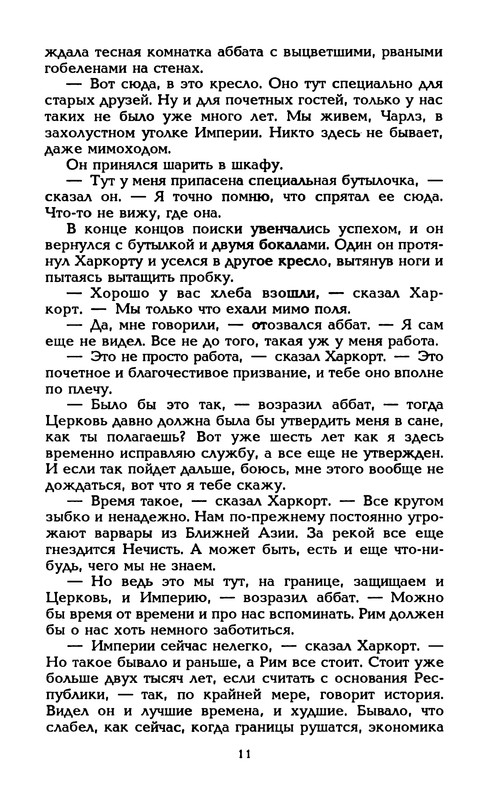 ждала тесная комнатка аббата с выцветшими, рваными гобеленами на стенах.

— Вот сюда, в это кресло. Оно тут специально для старых друзей. Ну и для почетных гостей, только у нас таких не было уже много лет. Мы живем, Чарлз, в захолустном уголке Империи. Никто здесь не бывает, даже мимоходом.

Он принялся шарить в шкафу.

— Тут у меня припасена специальная бутылочка, — сказал он. — Я точно помню, что спрятал ее сюда. Что-то не вижу, где она.

В конце концов поиски увенчались успехом, и он вернулся с бутылкой и двумя бокалами. Один он протянул Харкорту и уселся в другое кресло, вытянув ноги и пытаясь вытащить пробку.

— Хорошо у вас хлеба взошли, — сказал Харкорт. — Мы только что ехали мимо поля.

— Да, мне говорили, — отозвался аббат. — Я сам еще не видел. Все не до того, такая уж у меня работа.

— Это не просто работа, — сказал Харкорт. — Это почетное и благочестивое призвание, и тебе оно вполне по плечу.

— Было бы это так, — возразил аббат, — тогда Церковь давно должна была бы утвердить меня в сане, как ты полагаешь? Вот уже шесть лет как я здесь временно исправляю службу, а все еще не утвержден. И если так пойдет дальше, боюсь, мне этого вообще не дождаться, вот что я тебе скажу.

— Время такое, — сказал Харкорт. — Все кругом зыбко и ненадежно. Нам по-прежнему постоянно угрожают варвары из Ближней Азии. За рекой все еще гнездится Нечисть. А может быть, есть и еще что-нибудь, чего мы не знаем.

— Но ведь это мы тут, на границе, защищаем и Церковь, и Империю, — возразил аббат. — Можно бы время от времени и про нас вспоминать. Рим должен бы о нас хоть немного заботиться.

— Империи сейчас нелегко, — сказал Харкорт. — Но такое бывало и раньше, а Рим все стоит. Стоит уже больше двух тысяч лет, если считать с основания Республики, — так, по крайней мере, говорит история. Видел он и лучшие времена, и худшие. Бывало, что слабел, как сейчас, когда границы рушатся, экономика

11